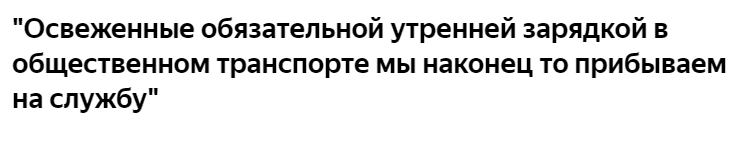 "Освеженные обязательной утренней зарядкой в общественном транспорте мы наконец то прибываем на службу"